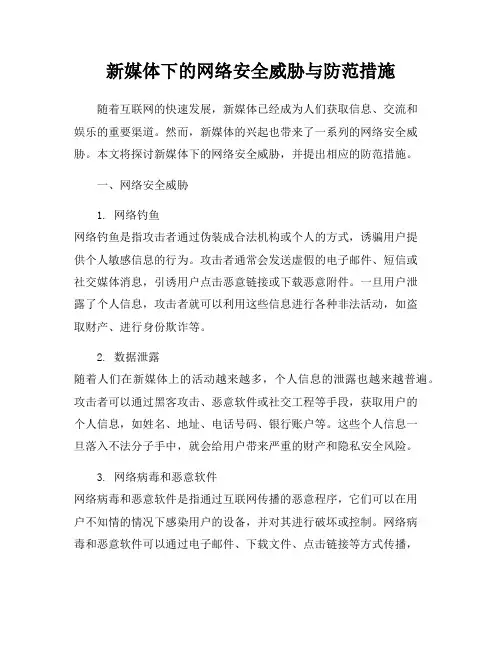 新媒体下的网络安全威胁与防范措施

随着互联网的快速发展，新媒体已经成为人们获取信息、交流和娱乐的重要渠道。然而，新媒体的兴起也带来了一系列的网络安全威胁。本文将探讨新媒体下的网络安全威胁，并提出相应的防范措施。

一、网络安全威胁

1. 网络钓鱼
网络钓鱼是指攻击者通过伪装成合法机构或个人的方式，诱骗用户提供个人敏感信息的行为。攻击者通常会发送虚假的电子邮件、短信或社交媒体消息，引诱用户点击恶意链接或下载恶意附件。一旦用户泄露了个人信息，攻击者就可以利用这些信息进行各种非法活动，如盗取财产、进行身份欺诈等。

2. 数据泄露
随着人们在新媒体上的活动越来越多，个人信息的泄露也越来越普遍。攻击者可以通过黑客攻击、恶意软件或社交工程等手段，获取用户的个人信息，如姓名、地址、电话号码、银行账户等。这些个人信息一旦落入不法分子手中，就会给用户带来严重的财产和隐私安全风险。

3. 网络病毒和恶意软件
网络病毒和恶意软件是指通过互联网传播的恶意程序，它们可以在用户不知情的情况下感染用户的设备，并对其进行破坏或控制。网络病毒和恶意软件可以通过电子邮件、下载文件、点击链接等方式传播，